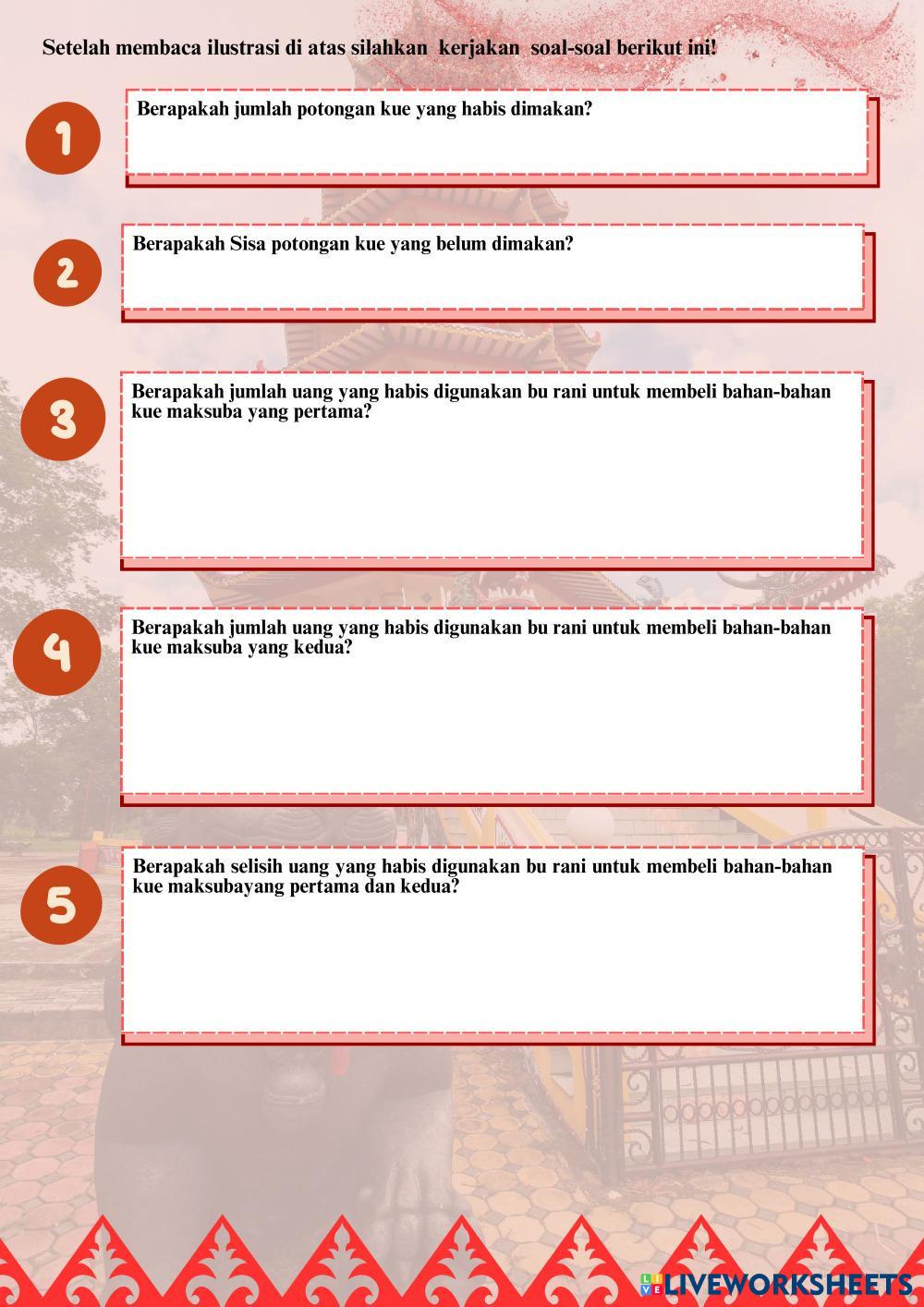 Setelah membaca ilustrasi di atas silahkan kerjakan soal-soal berikut ini!

1

Berapakah jumlah potongan kue yang habis dimakan?

2

Berapakah Sisa potongan kue yang belum dimakan?

3

Berapakah jumlah uang yang habis digunakan bu rani untuk membeli bahan-bahan kue maksuba yang pertama?

4

Berapakah jumlah uang yang habis digunakan bu rani untuk membeli bahan-bahan kue maksuba yang kedua?

5

Berapakah selisih uang yang habis digunakan bu rani untuk membeli bahan-bahan kue maksubayang pertama dan kedua?

LIVEWORKSHEETS